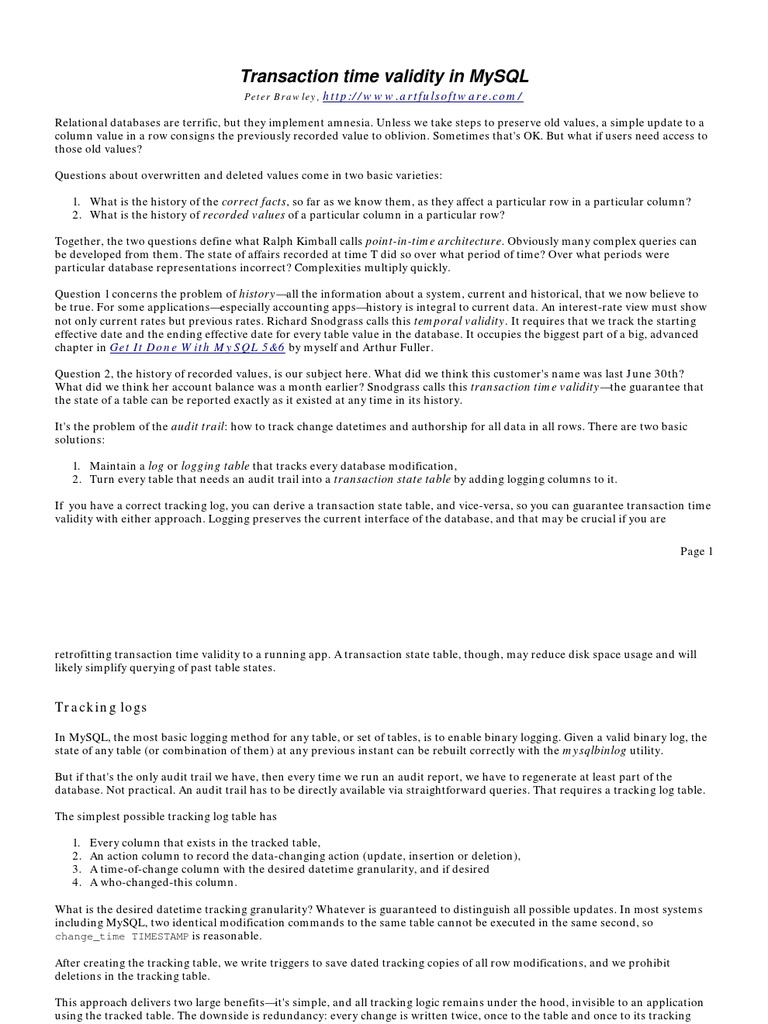 Transaction time validity in MySQL

Peter Brawley, http://www.artfulsoftware.com/

Relational databases are terrific, but they implement amnesia. Unless we take steps to preserve old values, a simple update to a column value in a row consigns the previously recorded value to oblivion. Sometimes that's OK. But what if users need access to those old values?

Questions about overwritten and deleted values come in two basic varieties:

1. What is the history of the correct facts, so far as we know them, as they affect a particular row in a particular column?
2. What is the history of recorded values of a particular column in a particular row?

Together, the two questions define what Ralph Kimball calls point-in-time architecture. Obviously many complex queries can be developed from them. The state of affairs recorded at time T did so over what period of time? Over what periods were particular database representations incorrect? Complexities multiply quickly.

Question 1 concerns the problem of history—all the information about a system, current and historical, that we now believe to be true. For some applications—especially accounting apps—history is integral to current data. An interest-rate view must show not only current rates but previous rates. Richard Snodgrass calls this temporal validity. It requires that we track the starting effective date and the ending effective date for every table value in the database. It occupies the biggest part of a big, advanced chapter in Get It Done With MySQL 5&6 by myself and Arthur Fuller.

Question 2, the history of recorded values, is our subject here. What did we think this customer's name was last June 30th? What did we think her account balance was a month earlier? Snodgrass calls this transaction time validity—the guarantee that the state of a table can be reported exactly as it existed at any time in its history.

It's the problem of the audit trail: how to track change datetimes and authorship for all data in all rows. There are two basic solutions:

1. Maintain a log or logging table that tracks every database modification,
2. Turn every table that needs an audit trail into a transaction state table by adding logging columns to it.

If you have a correct tracking log, you can derive a transaction state table, and vice-versa, so you can guarantee transaction time validity with either approach. Logging preserves the current interface of the database, and that may be crucial if you are

Page 1

retrofitting transaction time validity to a running app. A transaction state table, though, may reduce disk space usage and will likely simplify querying of past table states.

Tracking logs

In MySQL, the most basic logging method for any table, or set of tables, is to enable binary logging. Given a valid binary log, the state of any table (or combination of them) at any previous instant can be rebuilt correctly with the mysqlbinlog utility.

But if that's the only audit trail we have, then every time we run an audit report, we have to regenerate at least part of the database. Not practical. An audit trail has to be directly available via straightforward queries. That requires a tracking log table.

The simplest possible tracking log table has

1. Every column that exists in the tracked table,
2. An action column to record the data-changing action (update, insertion or deletion),
3. A time-of-change column with the desired datetime granularity, and if desired
4. A who-changed-this column.

What is the desired datetime tracking granularity? Whatever is guaranteed to distinguish all possible updates. In most systems including MySQL, two identical modification commands to the same table cannot be executed in the same second, so change_time TIMESTAMP is reasonable.

After creating the tracking table, we write triggers to save dated tracking copies of all row modifications, and we prohibit deletions in the tracking table.

This approach delivers two large benefits—it's simple, and all tracking logic remains under the hood, invisible to an application using the tracked table. The downside is redundancy: every change is written twice, once to the table and once to its tracking